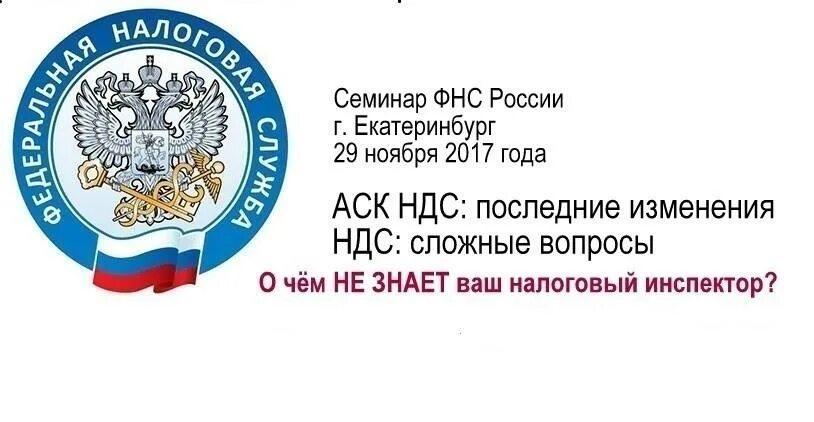 ФЕДЕРАЛЬНАЯ НАЛОГОВАЯ СЛУЖБА

Семинар ФНС России
г. Екатеринбург
29 ноября 2017 года

АСК НДС: последние изменения
НДС: сложные вопросы

О чём НЕ ЗНАЕТ ваш налоговый инспектор?